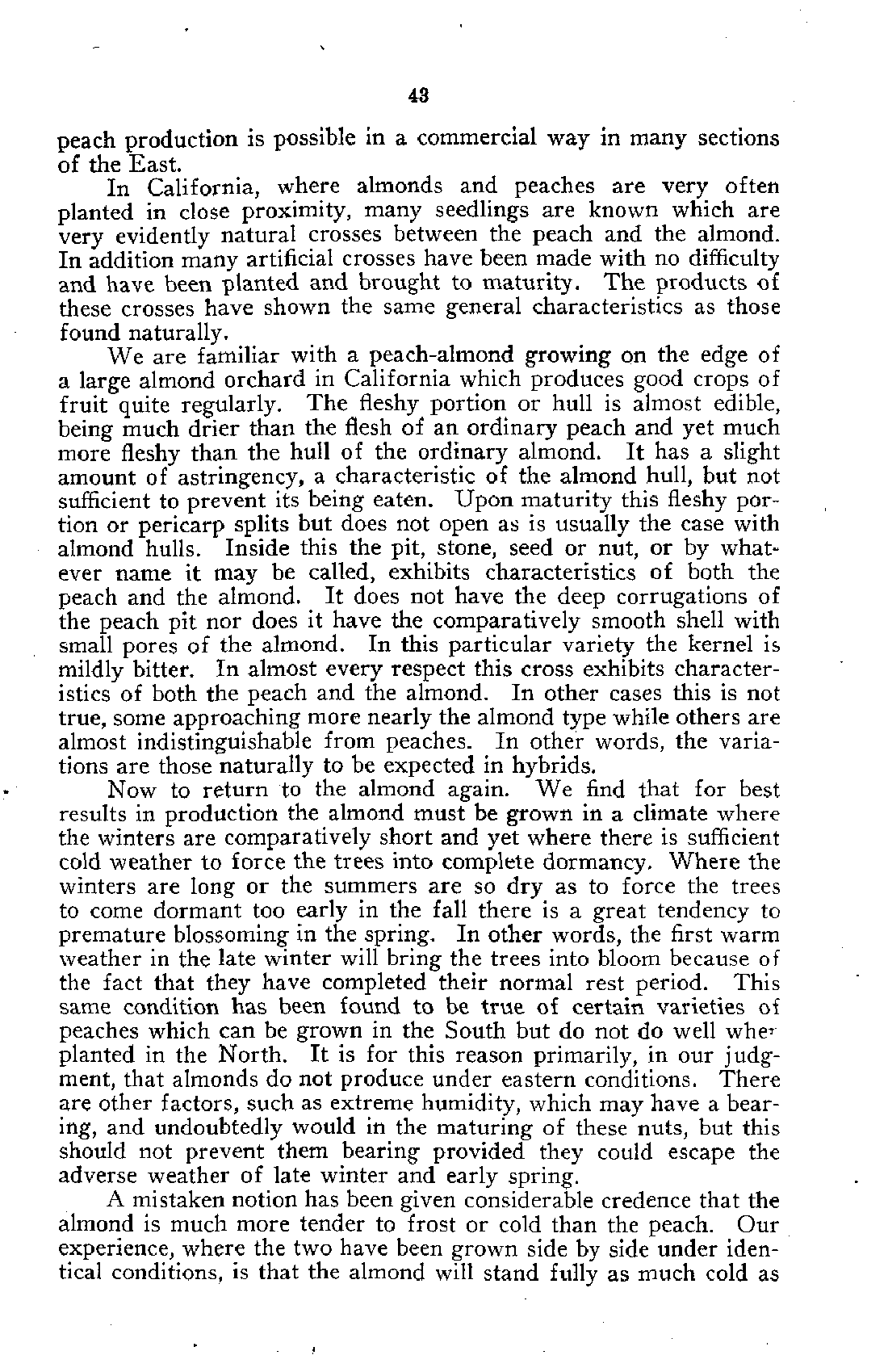 43

peach production is possible in a commercial way in many sections of the East.

In California, where almonds and peaches are very often planted in close proximity, many seedlings are known which are very evidently natural crosses between the peach and the almond. In addition many artificial crosses have been made with no difficulty and have been planted and brought to maturity. The products of these crosses have shown the same general characteristics as those found naturally.

We are familiar with a peach-almond growing on the edge of a large almond orchard in California which produces good crops of fruit quite regularly. The fleshy portion or hull is almost edible, being much drier than the flesh of an ordinary peach and yet much more fleshy than the hull of the ordinary almond. It has a slight amount of astringency, a characteristic of the almond hull, but not sufficient to prevent its being eaten. Upon maturity this fleshy portion or pericarp splits but does not open as is usually the case with almond hulls. Inside this the pit, stone, seed or nut, or by whatever name it may be called, exhibits characteristics of both the peach and the almond. It does not have the deep corrugations of the peach pit nor does it have the comparatively smooth shell with small pores of the almond. In this particular variety the kernel is mildly bitter. In almost every respect this cross exhibits characteristics of both the peach and the almond. In other cases this is not true, some approaching more nearly the almond type while others are almost indistinguishable from peaches. In other words, the variations are those naturally to be expected in hybrids.

Now to return to the almond again. We find that for best results in production the almond must be grown in a climate where the winters are comparatively short and yet where there is sufficient cold weather to force the trees into complete dormancy. Where the winters are long or the summers are so dry as to force the trees to come dormant too early in the fall there is a great tendency to premature blossoming in the spring. In other words, the first warm weather in the late winter will bring the trees into bloom because of the fact that they have completed their normal rest period. This same condition has been found to be true of certain varieties of peaches which can be grown in the South but do not do well wher planted in the North. It is for this reason primarily, in our judgment, that almonds do not produce under eastern conditions. There are other factors, such as extreme humidity, which may have a bearing, and undoubtedly would in the maturing of these nuts, but this should not prevent them bearing provided they could escape the adverse weather of late winter and early spring.

A mistaken notion has been given considerable credence that the almond is much more tender to frost or cold than the peach. Our experience, where the two have been grown side by side under identical conditions, is that the almond will stand fully as much cold as